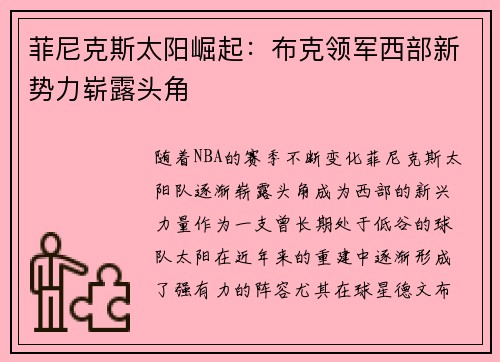 菲尼克斯太阳崛起：布克领军西部新势力崭露头角

随着NBA的赛季不断变化菲尼克斯太阳队逐渐崭露头角成为西部的新兴力量作为一支曾长期处于低谷的球队太阳在近年来的重建中逐渐形成了强有力的阵容尤其在球星德文布